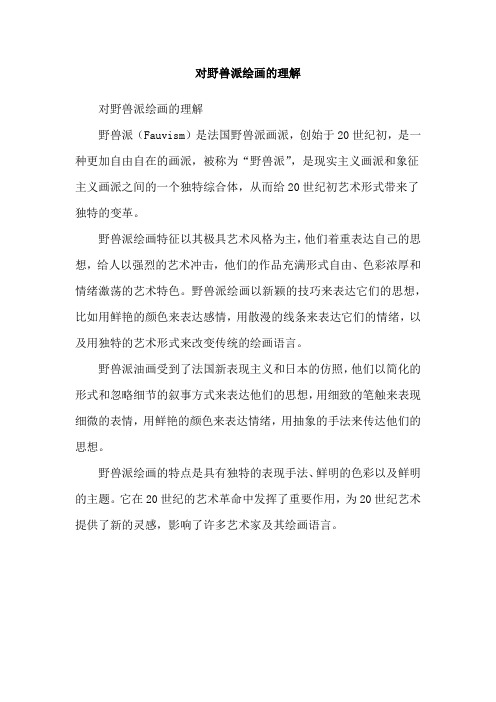 对野兽派绘画的理解

对野兽派绘画的理解

野兽派（Fauvism）是法国野兽派画派，创始于20世纪初，是一种更加自由自在的画派，被称为“野兽派”，是现实主义画派和象征主义画派之间的一个独特综合体，从而给20世纪初艺术形式带来了独特的变革。

野兽派绘画特征以其极具艺术风格为主，他们着重表达自己的思想，给人以强烈的艺术冲击，他们的作品充满形式自由、色彩浓厚和情绪激荡的艺术特色。野兽派绘画以新颖的技巧来表达它们的思想，比如用鲜艳的颜色来表达感情，用散漫的线条来表达它们的情绪，以及用独特的艺术形式来改变传统的绘画语言。

野兽派油画受到了法国新表现主义和日本的仿照，他们以简化的形式和忽略细节的叙事方式来表达他们的思想，用细致的笔触来表现细微的表情，用鲜艳的颜色来表达情绪，用抽象的手法来传达他们的思想。

野兽派绘画的特点是具有独特的表现手法、鲜明的色彩以及鲜明的主题。它在20世纪的艺术革命中发挥了重要作用，为20世纪艺术提供了新的灵感，影响了许多艺术家及其绘画语言。